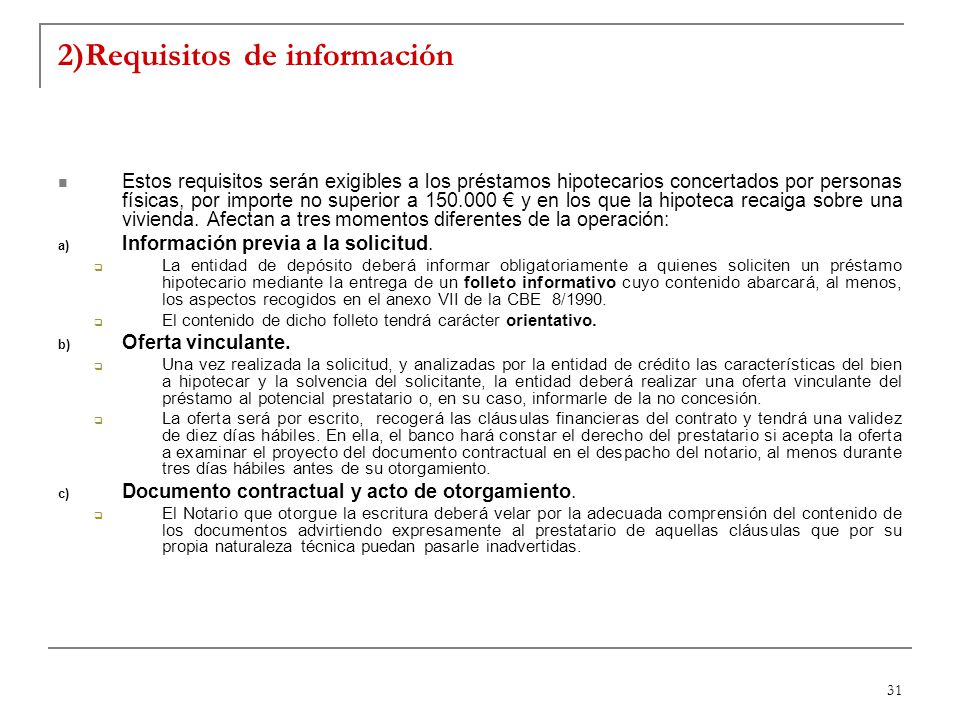 2)Requisitos de información

Estos requisitos serán exigibles a los préstamos hipotecarios concertados por personas físicas, por importe no superior a 150.000 € y en los que la hipoteca recaiga sobre una vivienda. Afectan a tres momentos diferentes de la operación:

a) Información previa a la solicitud.

La entidad de depósito deberá informar obligatoriamente a quienes soliciten un préstamo hipotecario mediante la entrega de un folleto informativo cuyo contenido abarcará, al menos, los aspectos recogidos en el anexo VII de la CBE 8/1990.

El contenido de dicho folleto tendrá carácter orientativo.

b) Oferta vinculante.

Una vez realizada la solicitud, y analizadas por la entidad de crédito las características del bien a hipotecar y la solvencia del solicitante, la entidad deberá realizar una oferta vinculante del préstamo al potencial prestatario o, en su caso, informarle de la no concesión.

La oferta será por escrito, recogerá las cláusulas financieras del contrato y tendrá una validez de diez días hábiles. En ella, el banco hará constar el derecho del prestatario si acepta la oferta a examinar el proyecto del documento contractual en el despacho del notario, al menos durante tres días hábiles antes de su otorgamiento.

c) Documento contractual y acto de otorgamiento.

El Notario que otorgue la escritura deberá velar por la adecuada comprensión del contenido de los documentos advirtiendo expresamente al prestatario de aquellas cláusulas que por su propia naturaleza técnica puedan pasarle inadvertidas.

31